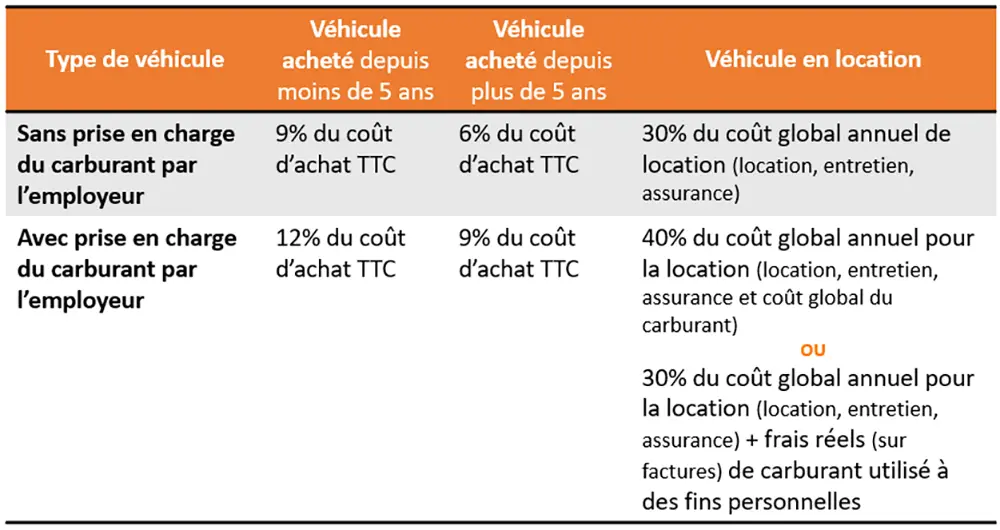 | Type de véhicule | Véhicule acheté depuis moins de 5 ans | Véhicule acheté depuis plus de 5 ans | Véhicule en location |
|---|---|---|---|
| Sans prise en charge du carburant par l'employeur | 9% du coût d'achat TTC | 6% du coût d'achat TTC | 30% du coût global annuel de location (location, entretien, assurance) |
| Avec prise en charge du carburant par l'employeur | 12% du coût d'achat TTC | 9% du coût d'achat TTC | 40% du coût global annuel pour la location (location, entretien, assurance et coût global du carburant) OU 30% du coût global annuel pour la location (location, entretien, assurance) + frais réels (sur factures) de carburant utilisé à des fins personnelles |